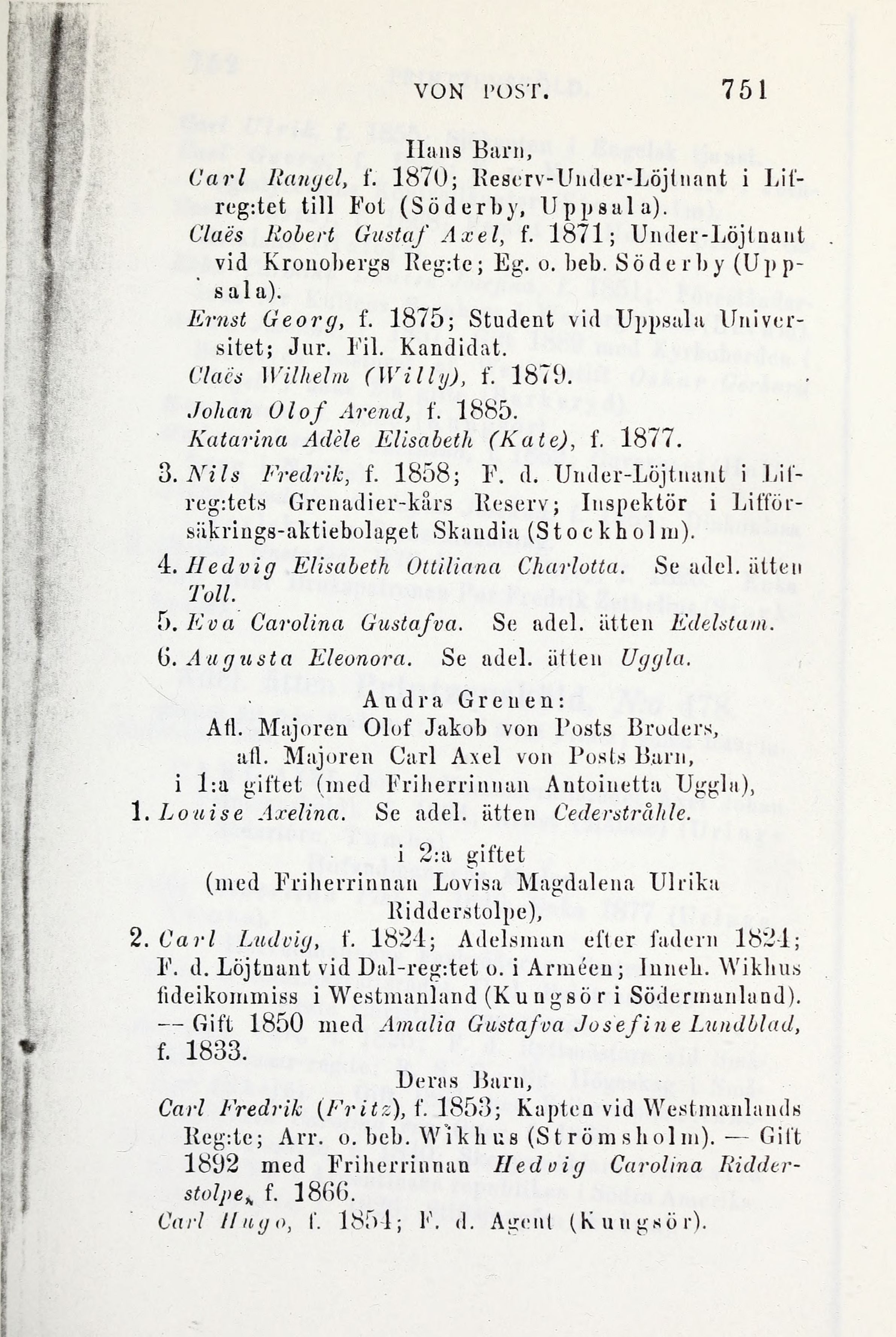 VON POST. 751

Hans Barn,

Carl Rangel, f. 1870; Reserv-Under-Löjtnant i Lifreg:tet till Fot (Söderby, Uppsala).

Claës Robert Gustaf Axel, f. 1871; Under-Löjtnant vid Kronobergs Reg:te; Eg. o. beb. Söderby (Uppsala).

Ernst Georg, f. 1875; Student vid Uppsala Universitet; Jur. Fil. Kandidat.

Claës Wilhelm (Willy), f. 1879.

Johan Olof Arend, f. 1885.

Katarina Adèle Elisabeth (Kate), f. 1877.

3. Nils Fredrik, f. 1858; F. d. Under-Löjtnant i Lifreg:tets Grenadier-kårs Reserv; Inspektör i Lifförsäkrings-aktiebolaget Skandia (Stockholm).

4. Hedvig Elisabeth Ottiliana Charlotta. Se adel. ätten Toll.

5. Eva Carolina Gustafva. Se adel. ätten Edelstam.

6. Augusta Eleonora. Se adel. ätten Uggla.

Andra Grenen:
Afl. Majoren Olof Jakob von Posts Broders,
afl. Majoren Carl Axel von Posts Barn,
i 1:a giftet (med Friherrinnan Antoinetta Uggla),

1. Louise Axelina. Se adel. ätten Cederstråhle.

i 2:a giftet
(med Friherrinnan Lovisa Magdalena Ulrika Ridderstolpe),

2. Carl Ludvig, f. 1824; Adelsman efter fadern 1824; F. d. Löjtnant vid Dal-reg:tet o. i Arméen; Inneh. Wikhus fideikommiss i Westmanland (Kungsör i Södermanland). — Gift 1850 med Amalia Gustafva Josefine Lundblad, f. 1833.

Deras Barn,

Carl Fredrik (Fritz), f. 1853; Kapten vid Westmanlands Reg:te; Arr. o. beb. Wikhus (Strömsholm). — Gift 1892 med Friherrinnan Hedvig Carolina Ridderstolpe, f. 1866.

Carl Hugo, f. 1854; F. d. Agent (Kungsör).